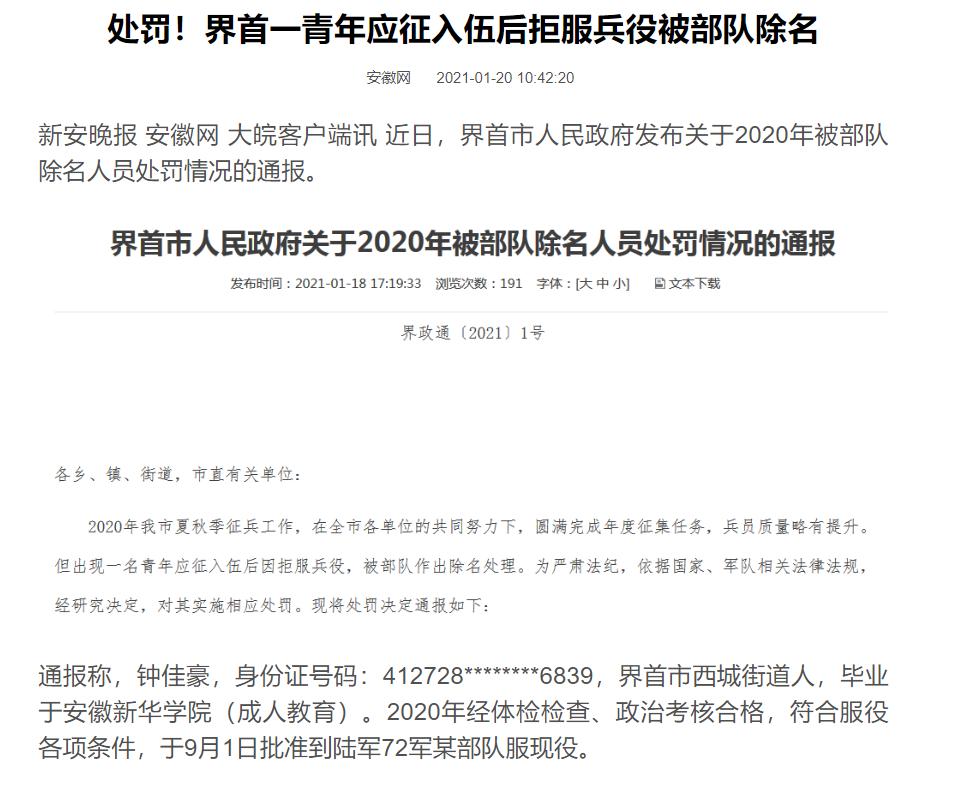 处罚！界首一青年应征入伍后拒服兵役被部队除名

安徽网 2021-01-20 10:42:20

新安晚报 安徽网 大皖客户端讯 近日，界首市人民政府发布关于2020年被部队除名人员处罚情况的通报。

界首市人民政府关于2020年被部队除名人员处罚情况的通报

发布时间：2021-01-18 17:19:33 浏览次数：191 字体：[大 中 小] 文本下载

界政通〔2021〕1号

各乡、镇、街道，市直有关单位：

2020年我市夏秋季征兵工作，在全市各单位的共同努力下，圆满完成年度征集任务，兵员质量略有提升。但出现一名青年应征入伍后因拒服兵役，被部队作出除名处理。为严肃法纪，依据国家、军队相关法律法规，经研究决定，对其实施相应处罚。现将处罚决定通报如下：

通报称，钟佳豪，身份证号码：412728********6839，界首市西城街道人，毕业于安徽新华学院（成人教育）。2020年经体检检查、政治考核合格，符合服役各项条件，于9月1日批准到陆军72军某部队服现役。